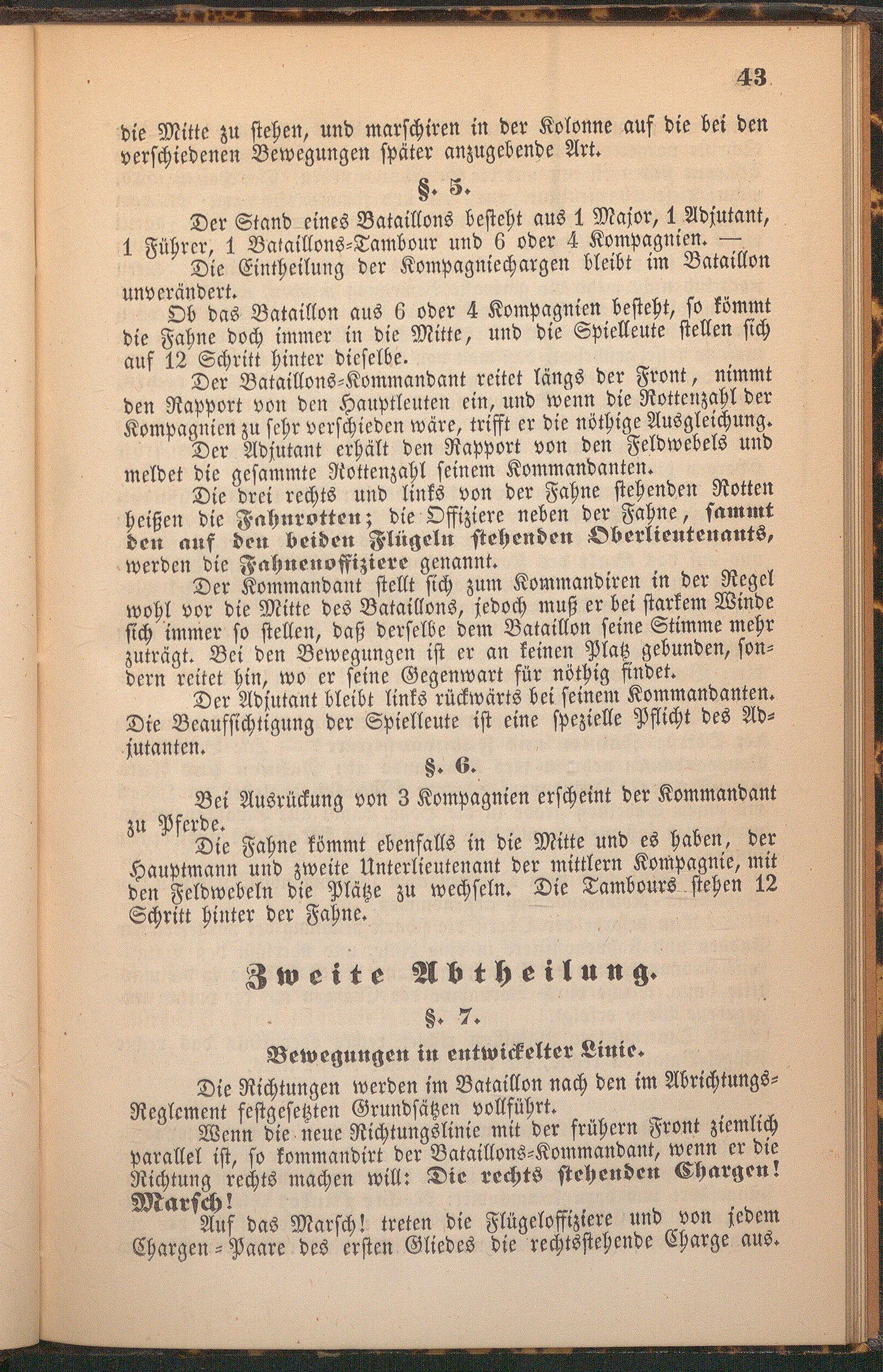 43

die Mitte zu stehen, und marschiren in der Kolonne auf die bei den verschiedenen Bewegungen später anzugebende Art.

§. 5.

Der Stand eines Bataillons besteht aus 1 Major, 1 Adjutant, 1 Führer, 1 Bataillons-Tambour und 6 oder 4 Kompagnien. —

Die Eintheilung der Kompagniechargen bleibt im Bataillon unverändert.

Ob das Bataillon aus 6 oder 4 Kompagnien besteht, so kömmt die Fahne doch immer in die Mitte, und die Spielleute stellen sich auf 12 Schritt hinter dieselbe.

Der Bataillons-Kommandant reitet längs der Front, nimmt den Rapport von den Hauptleuten ein, und wenn die Rottenzahl der Kompagnien zu sehr verschieden wäre, trifft er die nöthige Ausgleichung.

Der Adjutant erhält den Rapport von den Feldwebels und meldet die gesammte Rottenzahl seinem Kommandanten.

Die drei rechts und links von der Fahne stehenden Rotten heißen die Fahnrotten; die Offiziere neben der Fahne, sammt den auf den beiden Flügeln stehenden Oberlieutenants, werden die Fahnenoffiziere genannt.

Der Kommandant stellt sich zum Kommandiren in der Regel wohl vor die Mitte des Bataillons, jedoch muß er bei starkem Winde sich immer so stellen, daß derselbe dem Bataillon seine Stimme mehr zuträgt. Bei den Bewegungen ist er an keinen Platz gebunden, sondern reitet hin, wo er seine Gegenwart für nöthig findet.

Der Adjutant bleibt links rückwärts bei seinem Kommandanten. Die Beaufsichtigung der Spielleute ist eine spezielle Pflicht des Adjutanten.

§. 6.

Bei Ausrückung von 3 Kompagnien erscheint der Kommandant zu Pferde.

Die Fahne kömmt ebenfalls in die Mitte und es haben, der Hauptmann und zweite Unterlieutenant der mittlern Kompagnie, mit den Feldwebeln die Plätze zu wechseln. Die Tambours stehen 12 Schritt hinter der Fahne.

Zweite Abtheilung.

§. 7.

Bewegungen in entwickelter Linie.

Die Richtungen werden im Bataillon nach den im Abrichtungs-Reglement festgesetzten Grundsätzen vollführt.

Wenn die neue Richtungslinie mit der frühern Front ziemlich parallel ist, so kommandirt der Bataillons-Kommandant, wenn er die Richtung rechts machen will: Die rechts stehenden Chargen! Marsch!

Auf das Marsch! treten die Flügeloffiziere und von jedem Chargen-Paare des ersten Gliedes die rechtsstehende Charge aus.